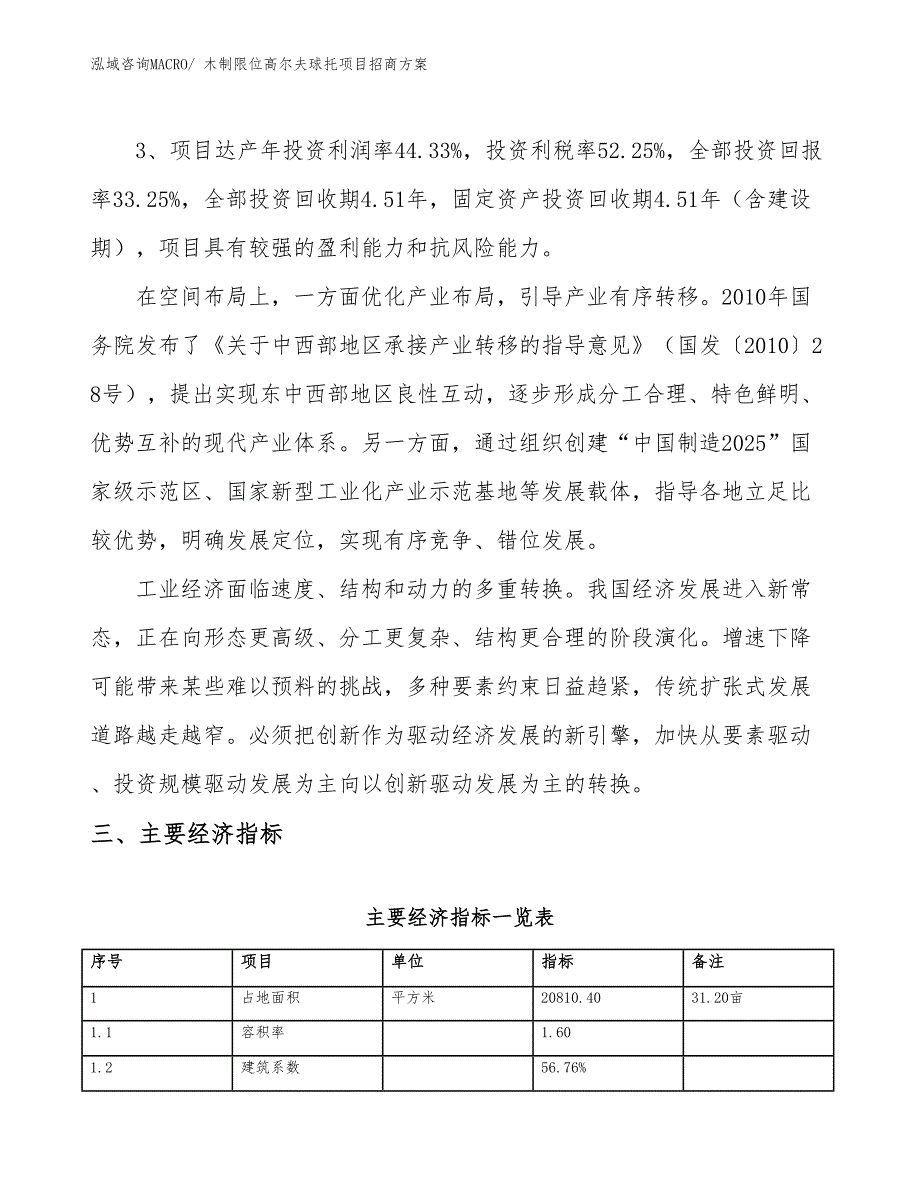 泓域咨询MACRO/ 木制限位高尔夫球托项目招商方案

3、项目达产年投资利润率44.33%，投资利税率52.25%，全部投资回报率33.25%，全部投资回收期4.51年，固定资产投资回收期4.51年（含建设期），项目具有较强的盈利能力和抗风险能力。

在空间布局上，一方面优化产业布局，引导产业有序转移。2010年国务院发布了《关于中西部地区承接产业转移的指导意见》（国发〔2010〕28号），提出实现东中西部地区良性互动，逐步形成分工合理、特色鲜明、优势互补的现代产业体系。另一方面，通过组织创建“中国制造2025”国家级示范区、国家新型工业化产业示范基地等发展载体，指导各地立足比较优势，明确发展定位，实现有序竞争、错位发展。

工业经济面临速度、结构和动力的多重转换。我国经济发展进入新常态，正在向形态更高级、分工更复杂、结构更合理的阶段演化。增速下降可能带来某些难以预料的挑战，多种要素约束日益趋紧，传统扩张式发展道路越走越窄。必须把创新作为驱动经济发展的新引擎，加快从要素驱动、投资规模驱动发展为主向以创新驱动发展为主的转换。

三、主要经济指标

主要经济指标一览表

| 序号 | 项目 | 单位 | 指标 | 备注 |
|---|---|---|---|---|
| 1 | 占地面积 | 平方米 | 20810.40 | 31.20亩 |
| 1.1 | 容积率 |  | 1.60 |  |
| 1.2 | 建筑系数 |  | 56.76% |  |